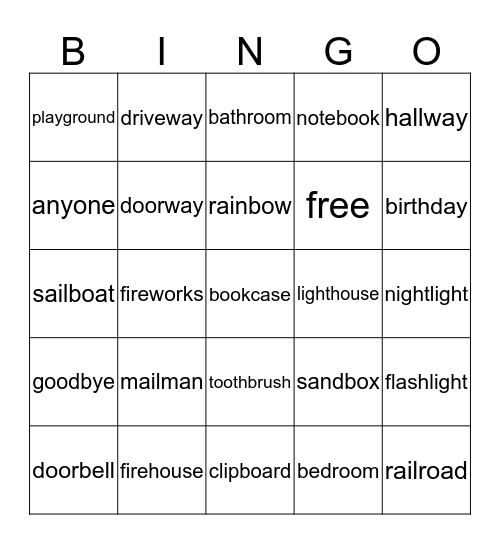 | B | I | N | G | O |
|---|---|---|---|---|
| playground | driveway | bathroom | notebook | hallway |
| anyone | doorway | rainbow | free | birthday |
| sailboat | fireworks | bookcase | lighthouse | nightlight |
| goodbye | mailman | toothbrush | sandbox | flashlight |
| doorbell | firehouse | clipboard | bedroom | railroad |